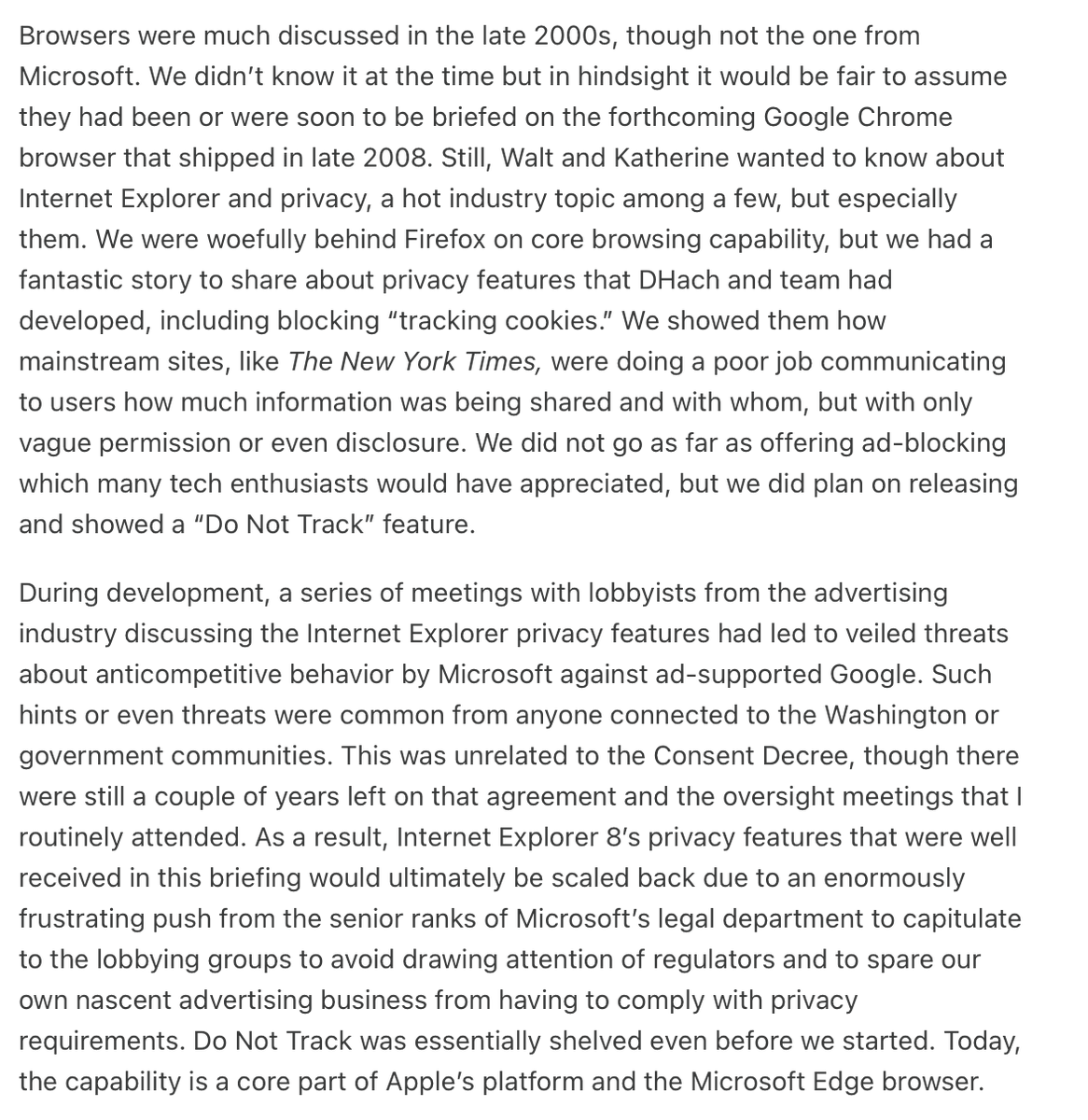 Browsers were much discussed in the late 2000s, though not the one from Microsoft. We didn't know it at the time but in hindsight it would be fair to assume they had been or were soon to be briefed on the forthcoming Google Chrome browser that shipped in late 2008. Still, Walt and Katherine wanted to know about Internet Explorer and privacy, a hot industry topic among a few, but especially them. We were woefully behind Firefox on core browsing capability, but we had a fantastic story to share about privacy features that DHach and team had developed, including blocking "tracking cookies." We showed them how mainstream sites, like The New York Times, were doing a poor job communicating to users how much information was being shared and with whom, but with only vague permission or even disclosure. We did not go as far as offering ad-blocking which many tech enthusiasts would have appreciated, but we did plan on releasing and showed a "Do Not Track" feature.

During development, a series of meetings with lobbyists from the advertising industry discussing the Internet Explorer privacy features had led to veiled threats about anticompetitive behavior by Microsoft against ad-supported Google. Such hints or even threats were common from anyone connected to the Washington or government communities. This was unrelated to the Consent Decree, though there were still a couple of years left on that agreement and the oversight meetings that I routinely attended. As a result, Internet Explorer 8's privacy features that were well received in this briefing would ultimately be scaled back due to an enormously frustrating push from the senior ranks of Microsoft's legal department to capitulate to the lobbying groups to avoid drawing attention of regulators and to spare our own nascent advertising business from having to comply with privacy requirements. Do Not Track was essentially shelved even before we started. Today, the capability is a core part of Apple's platform and the Microsoft Edge browser.